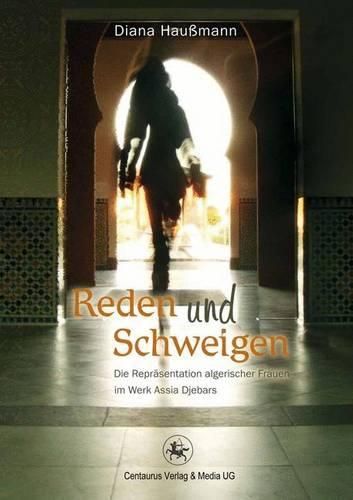 Diana Haußmann

Reden und Schweigen

Die Repräsentation algerischer Frauen im Werk Assia Djebars

Centaurus Verlag & Media UG